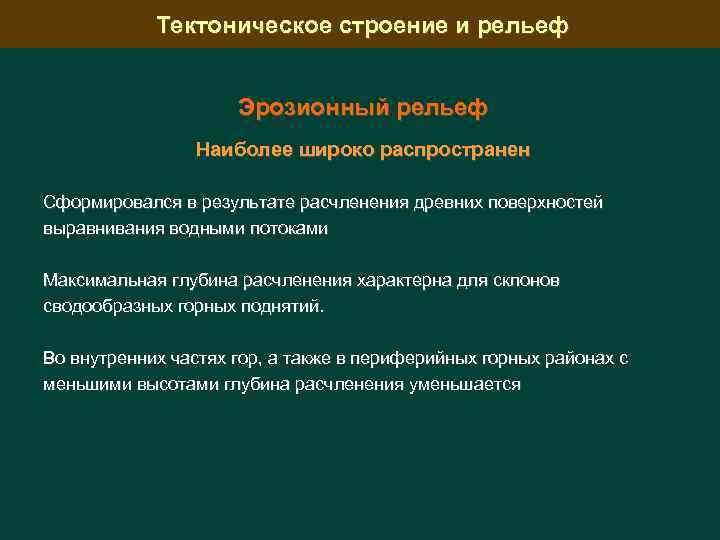 Тектоническое строение и рельеф

Эрозионный рельеф

Наиболее широко распространен

Сформировался в результате расчленения древних поверхностей выравнивания водными потоками

Максимальная глубина расчленения характерна для склонов сводообразных горных поднятий.

Во внутренних частях гор, а также в периферийных горных районах с меньшими высотами глубина расчленения уменьшается